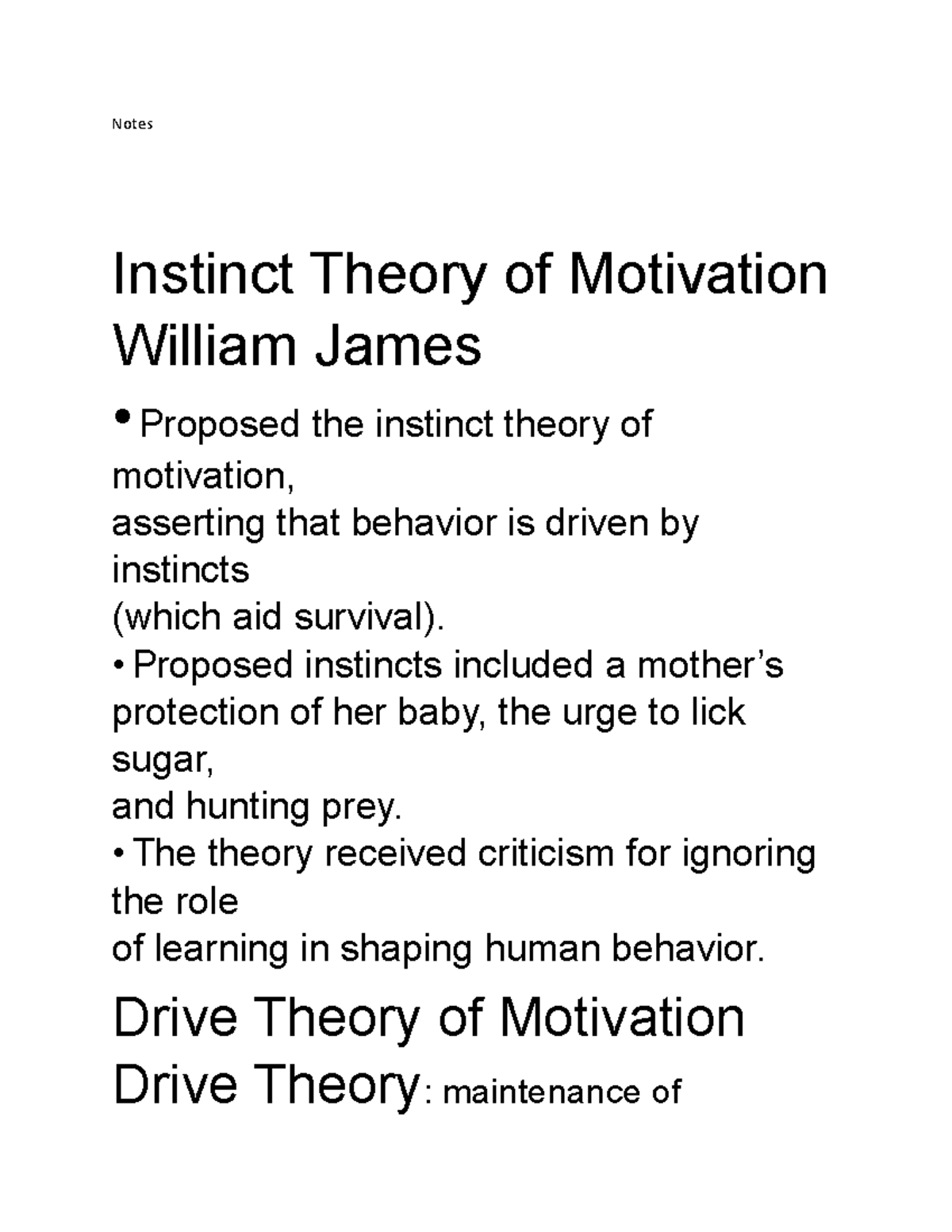 Notes

Instinct Theory of Motivation
William James

• Proposed the instinct theory of motivation, asserting that behavior is driven by instincts (which aid survival).
• Proposed instincts included a mother's protection of her baby, the urge to lick sugar, and hunting prey.
• The theory received criticism for ignoring the role of learning in shaping human behavior.

Drive Theory of Motivation
Drive Theory: maintenance of